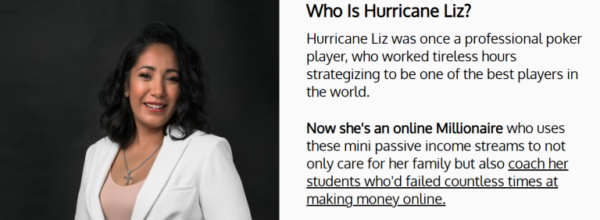 Who Is Hurricane Liz?

Hurricane Liz was once a professional poker player, who worked tireless hours strategizing to be one of the best players in the world.

Now she's an online Millionaire who uses these mini passive income streams to not only care for her family but also coach her students who'd failed countless times at making money online.